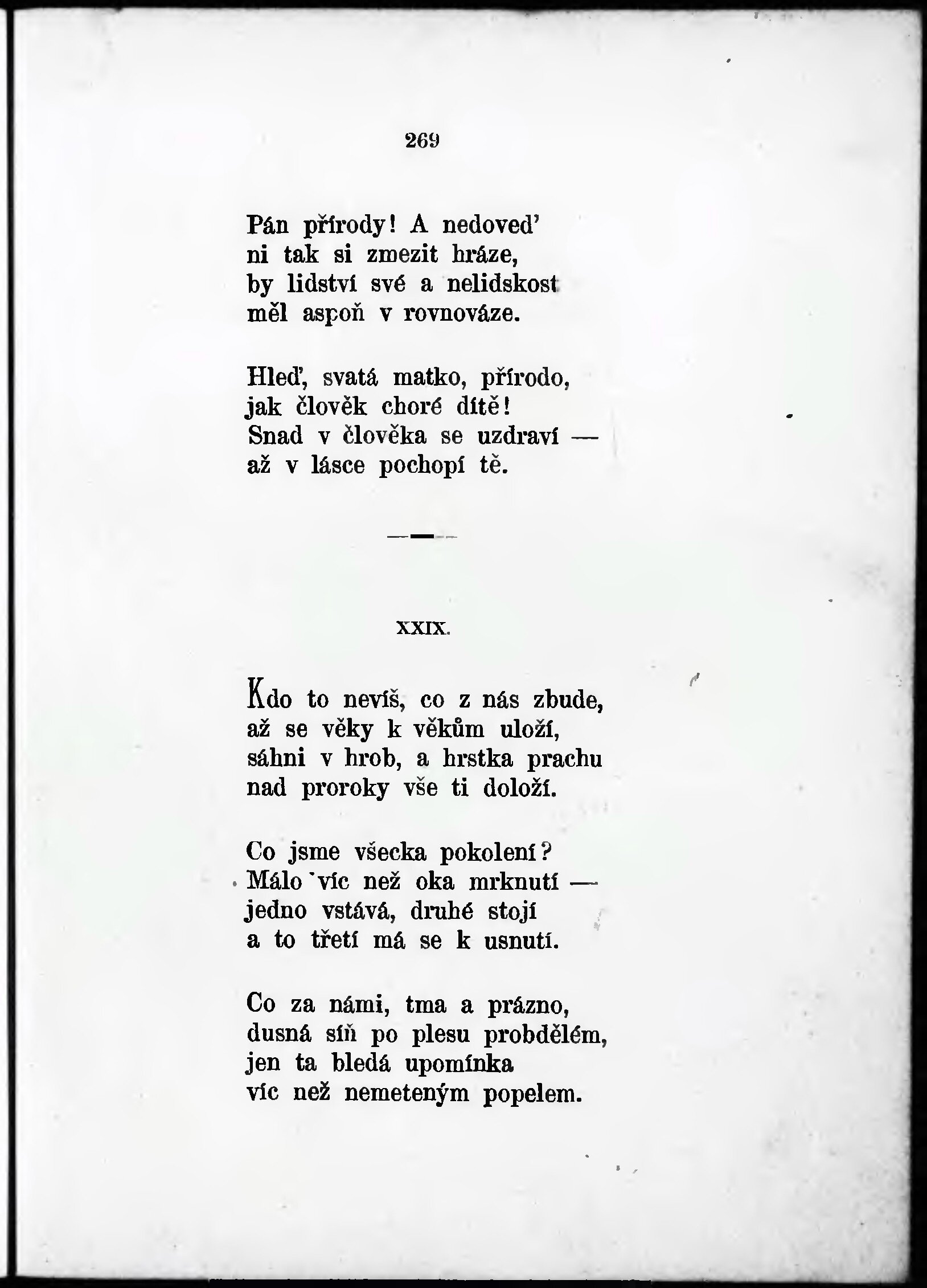 269

Pán přírody! A nedoveď
ni tak si zmezit hráze,
by lidství své a nelidskost
měl aspoň v rovnováze.

Hleď, svatá matko, přírodo,
jak člověk choré dítě!
Snad v člověka se uzdraví —
až v lásce pochopí tě.

XXIX.

Kdo to nevíš, co z nás zbude,
až se věky k věkům uloží,
sáhni v hrob, a hrstka prachu
nad proroky vše ti doloží.

Co jsme všecka pokolení?
Málo víc než oka mrknutí —
jedno vstává, druhé stojí
a to třetí má se k usnutí.

Co za námi, tma a prázno,
dusná síň po plesu probdělém,
jen ta bledá upomínka
víc než nemeteným popelem.